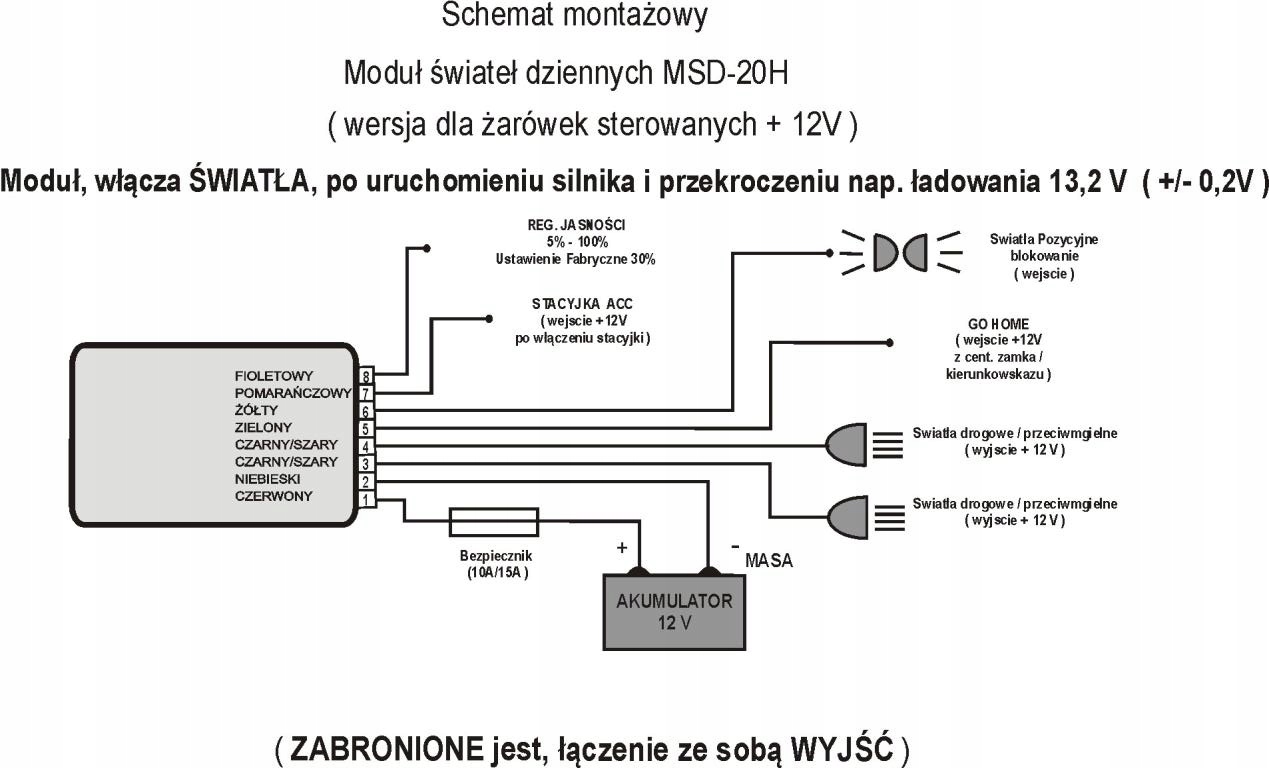 Schemat montażowy

Moduł świateł dziennych MSD-20H

( wersja dla żarówek sterowanych + 12V )

Moduł, włącza ŚWIATŁA, po uruchomieniu silnika i przekroczeniu nap. ładowania 13,2 V ( +/- 0,2V )

REG. JASNOŚCI
5% - 100%
Ustawienie Fabryczne 30%

STACYJKA ACC
( wejscie +12V
po włączeniu stacyjki )

Swiatła Pozycyjne
blokowanie
( wejscie )

GO HOME
( wejscie +12V
z cent. zamka /
kierunkowskazu )

FIOLETOWY 8
POMARAŃCZOWY 7
ŻÓŁTY 6
ZIELONY 5
CZARNY/SZARY 4
CZARNY/SZARY 3
NIEBIESKI 2
CZERWONY 1

Swiatła drogowe / przeciwmgielne
( wyjscie + 12 V )

Swiatła drogowe / przeciwmgielne
( wyjscie + 12 V )

Bezpiecznik
(10A/15A )

+

-
MASA

AKUMULATOR
12 V

( ZABRONIONE jest, łączenie ze sobą WYJŚĆ )